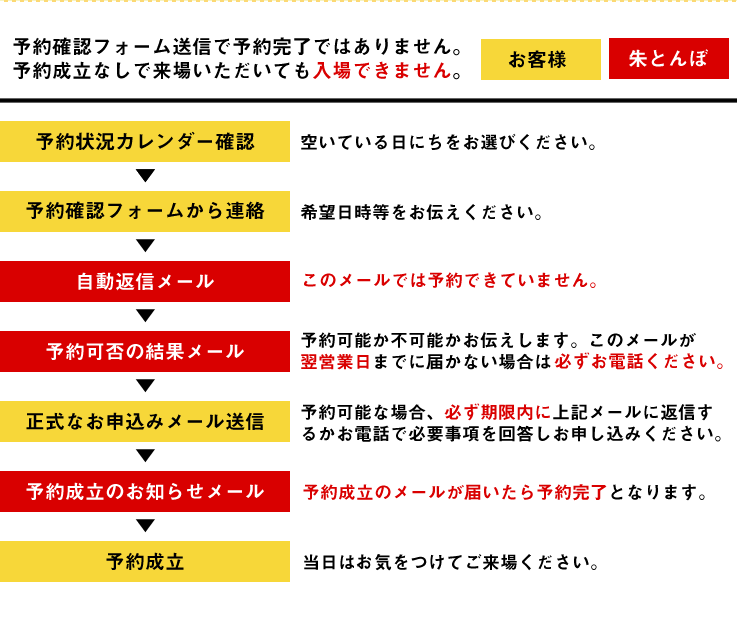 予約確認フォーム送信で予約完了ではありません。
予約成立なしで来場いただいても入場できません。

お客様

朱とんぼ

予約状況カレンダー確認

空いている日にちをお選びください。

予約確認フォームから連絡

希望日時等をお伝えください。

自動返信メール

このメールでは予約できていません。

予約可否の結果メール

予約可能か不可能かお伝えします。このメールが翌営業日までに届かない場合は必ずお電話ください。

正式なお申込みメール送信

予約可能な場合、必ず期限内に上記メールに返信するかお電話で必要事項を回答しお申し込みください。

予約成立のお知らせメール

予約成立のメールが届いたら予約完了となります。

予約成立

当日はお気をつけてご来場ください。